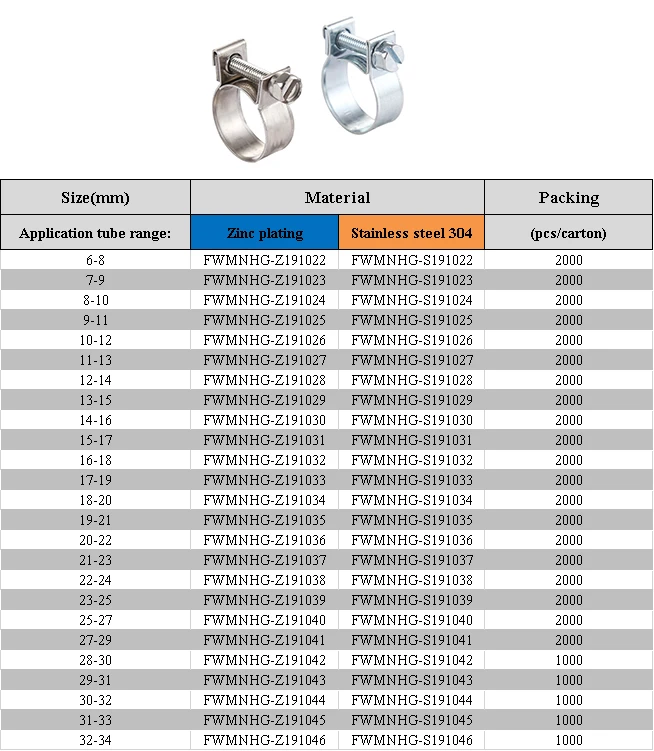 | Size(mm) | Material | | Packing |
|---|---|---|---|
| Application tube range: | Zinc plating | Stainless steel 304 | (pcs/carton) |
| 6-8 | FWMNHG-Z191022 | FWMNHG-S191022 | 2000 |
| 7-9 | FWMNHG-Z191023 | FWMNHG-S191023 | 2000 |
| 8-10 | FWMNHG-Z191024 | FWMNHG-S191024 | 2000 |
| 9-11 | FWMNHG-Z191025 | FWMNHG-S191025 | 2000 |
| 10-12 | FWMNHG-Z191026 | FWMNHG-S191026 | 2000 |
| 11-13 | FWMNHG-Z191027 | FWMNHG-S191027 | 2000 |
| 12-14 | FWMNHG-Z191028 | FWMNHG-S191028 | 2000 |
| 13-15 | FWMNHG-Z191029 | FWMNHG-S191029 | 2000 |
| 14-16 | FWMNHG-Z191030 | FWMNHG-S191030 | 2000 |
| 15-17 | FWMNHG-Z191031 | FWMNHG-S191031 | 2000 |
| 16-18 | FWMNHG-Z191032 | FWMNHG-S191032 | 2000 |
| 17-19 | FWMNHG-Z191033 | FWMNHG-S191033 | 2000 |
| 18-20 | FWMNHG-Z191034 | FWMNHG-S191034 | 2000 |
| 19-21 | FWMNHG-Z191035 | FWMNHG-S191035 | 2000 |
| 20-22 | FWMNHG-Z191036 | FWMNHG-S191036 | 2000 |
| 21-23 | FWMNHG-Z191037 | FWMNHG-S191037 | 2000 |
| 22-24 | FWMNHG-Z191038 | FWMNHG-S191038 | 2000 |
| 23-25 | FWMNHG-Z191039 | FWMNHG-S191039 | 2000 |
| 25-27 | FWMNHG-Z191040 | FWMNHG-S191040 | 2000 |
| 27-29 | FWMNHG-Z191041 | FWMNHG-S191041 | 2000 |
| 28-30 | FWMNHG-Z191042 | FWMNHG-S191042 | 1000 |
| 29-31 | FWMNHG-Z191043 | FWMNHG-S191043 | 1000 |
| 30-32 | FWMNHG-Z191044 | FWMNHG-S191044 | 1000 |
| 31-33 | FWMNHG-Z191045 | FWMNHG-S191045 | 1000 |
| 32-34 | FWMNHG-Z191046 | FWMNHG-S191046 | 1000 |